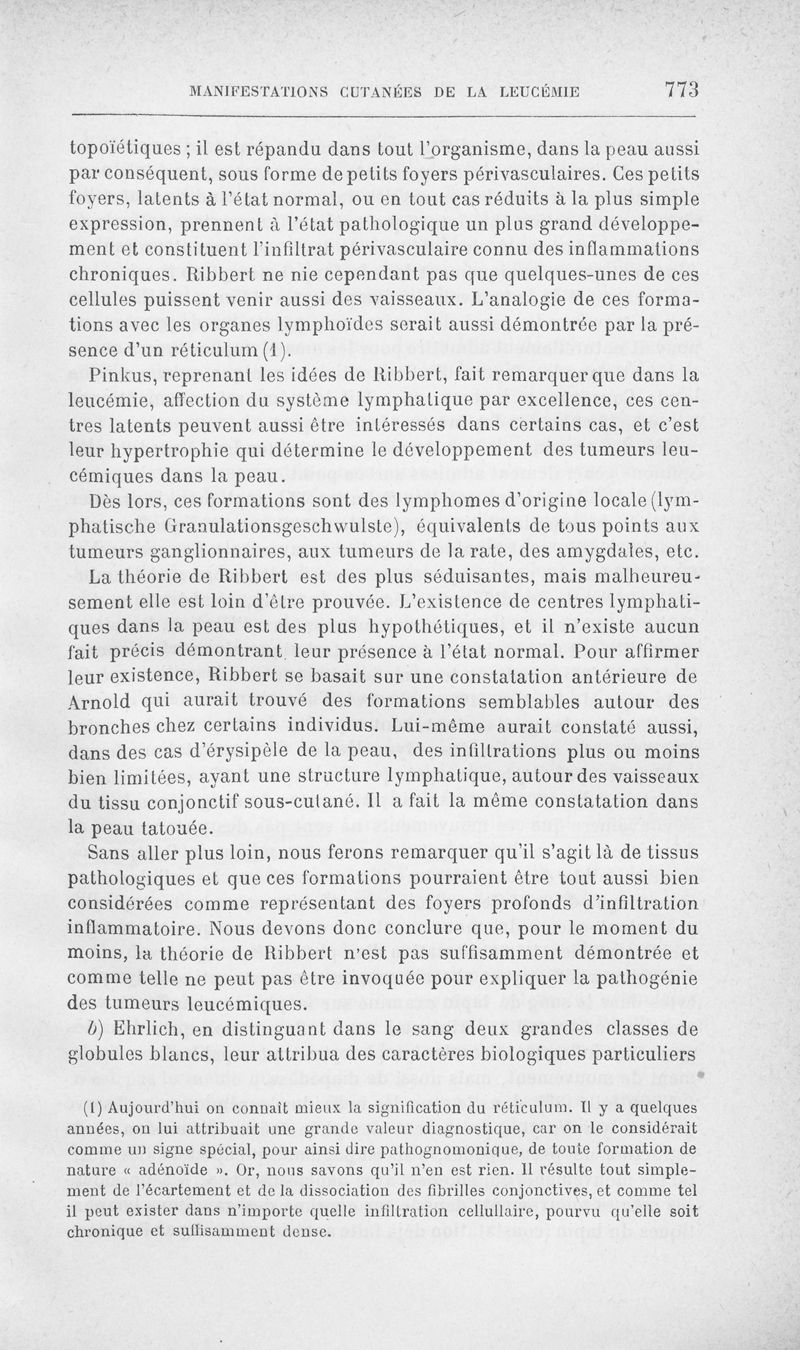 MANIFESTATIONS CUTANÉES DE LA LEUCÉMIE 773

topoïétiques ; il est répandu dans tout l'organisme, dans la peau aussi par conséquent, sous forme de petits foyers périvasculaires. Ces petits foyers, latents à l'état normal, ou en tout cas réduits à la plus simple expression, prennent à l'état pathologique un plus grand développement et constituent l'infiltrat périvasculaire connu des inflammations chroniques. Ribbert ne nie cependant pas que quelques-unes de ces cellules puissent venir aussi des vaisseaux. L'analogie de ces formations avec les organes lymphoïdes serait aussi démontrée par la présence d'un réticulum (1).

Pinkus, reprenant les idées de Ribbert, fait remarquer que dans la leucémie, affection du système lymphatique par excellence, ces centres latents peuvent aussi être intéressés dans certains cas, et c'est leur hypertrophie qui détermine le développement des tumeurs leucémiques dans la peau.

Dès lors, ces formations sont des lymphomes d'origine locale (lymphatische Granulationsgeschwulste), équivalents de tous points aux tumeurs ganglionnaires, aux tumeurs de la rate, des amygdales, etc.

La théorie de Ribbert est des plus séduisantes, mais malheureusement elle est loin d'être prouvée. L'existence de centres lymphatiques dans la peau est des plus hypothétiques, et il n'existe aucun fait précis démontrant leur présence à l'état normal. Pour affirmer leur existence, Ribbert se basait sur une constatation antérieure de Arnold qui aurait trouvé des formations semblables autour des bronches chez certains individus. Lui-même aurait constaté aussi, dans des cas d'érysipèle de la peau, des infiltrations plus ou moins bien limitées, ayant une structure lymphatique, autour des vaisseaux du tissu conjonctif sous-cutané. Il a fait la même constatation dans la peau tatouée.

Sans aller plus loin, nous ferons remarquer qu'il s'agit là de tissus pathologiques et que ces formations pourraient être tout aussi bien considérées comme représentant des foyers profonds d'infiltration inflammatoire. Nous devons donc conclure que, pour le moment du moins, la théorie de Ribbert n'est pas suffisamment démontrée et comme telle ne peut pas être invoquée pour expliquer la pathogénie des tumeurs leucémiques.

b) Ehrlich, en distinguant dans le sang deux grandes classes de globules blancs, leur attribua des caractères biologiques particuliers

(1) Aujourd'hui on connaît mieux la signification du réticulum. Il y a quelques années, on lui attribuait une grande valeur diagnostique, car on le considérait comme un signe spécial, pour ainsi dire pathognomonique, de toute formation de nature « adénoïde ». Or, nous savons qu'il n'en est rien. Il résulte tout simplement de l'écartement et de la dissociation des fibrilles conjonctives, et comme tel il peut exister dans n'importe quelle infiltration cellulaire, pourvu qu'elle soit chronique et suffisamment dense.